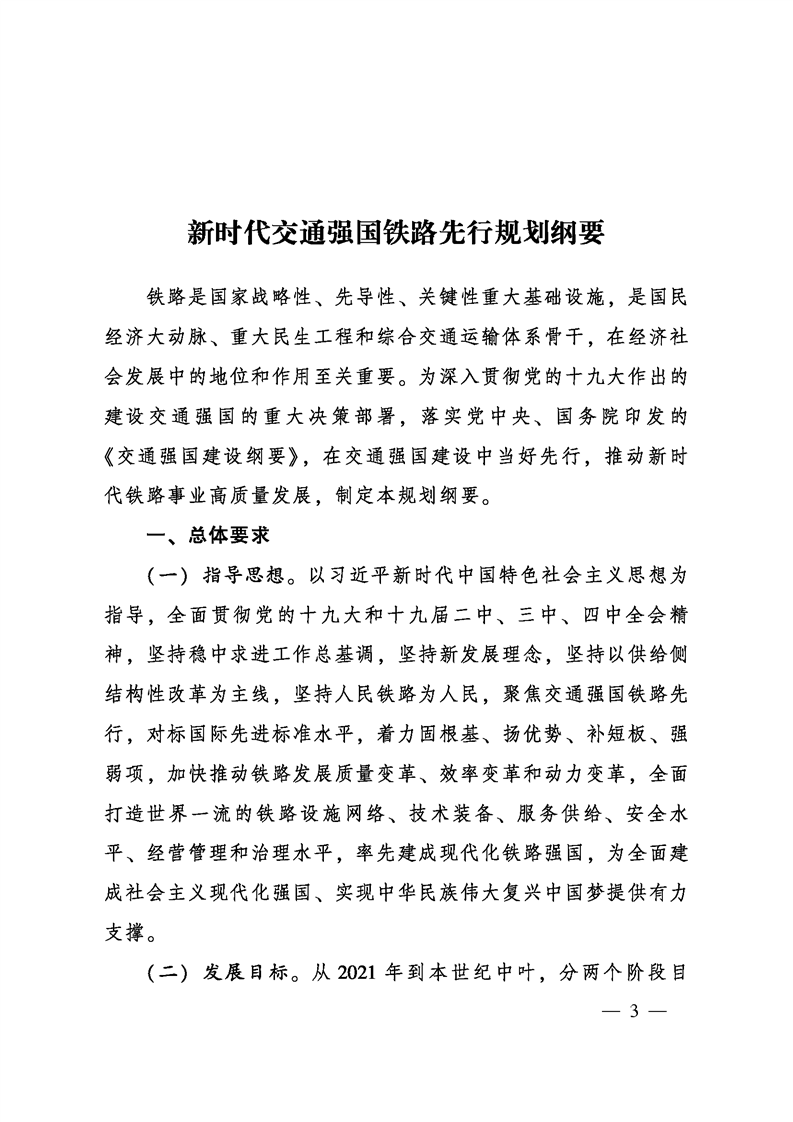 新时代交通强国铁路先行规划纲要

铁路是国家战略性、先导性、关键性重大基础设施，是国民经济大动脉、重大民生工程和综合交通运输体系骨干，在经济社会发展中的地位和作用至关重要。为深入贯彻党的十九大作出的建设交通强国的重大决策部署，落实党中央、国务院印发的《交通强国建设纲要》，在交通强国建设中当好先行，推动新时代铁路事业高质量发展，制定本规划纲要。

一、总体要求

（一）指导思想。以习近平新时代中国特色社会主义思想为指导，全面贯彻党的十九大和十九届二中、三中、四中全会精神，坚持稳中求进工作总基调，坚持新发展理念，坚持以供给侧结构性改革为主线，坚持人民铁路为人民，聚焦交通强国铁路先行，对标国际先进标准水平，着力固根基、扬优势、补短板、强弱项，加快推动铁路发展质量变革、效率变革和动力变革，全面打造世界一流的铁路设施网络、技术装备、服务供给、安全水平、经营管理和治理水平，率先建成现代化铁路强国，为全面建成社会主义现代化强国、实现中华民族伟大复兴中国梦提供有力支撑。

（二）发展目标。从 2021 年到本世纪中叶，分两个阶段目

— 3 —